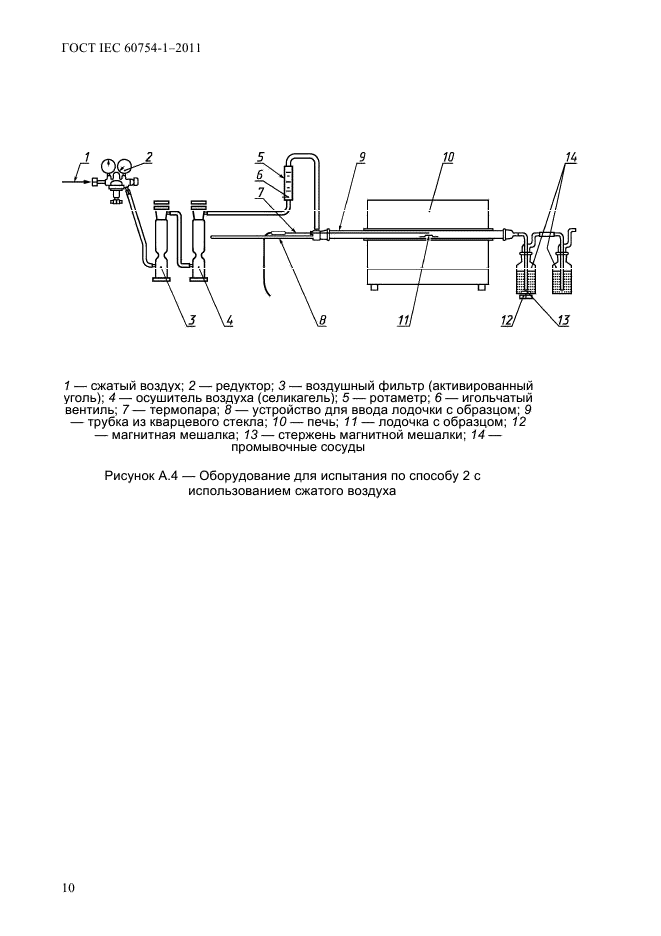 ГОСТ IEC 60754-1–2011

1
2
5
6
7
9
10
14
3
4
8
11
12
13

1 — сжатый воздух; 2 — редуктор; 3 — воздушный фильтр (активированный уголь); 4 — осушитель воздуха (селикагель); 5 — ротаметр; 6 — игольчатый вентиль; 7 — термопара; 8 — устройство для ввода лодочки с образцом; 9 — трубка из кварцевого стекла; 10 — печь; 11 — лодочка с образцом; 12 — магнитная мешалка; 13 — стержень магнитной мешалки; 14 — промывочные сосуды

Рисунок А.4 — Оборудование для испытания по способу 2 с использованием сжатого воздуха

10